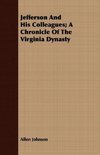 Jefferson And His Colleagues; A Chronicle Of The Virginia Dynasty

Allen Johnson